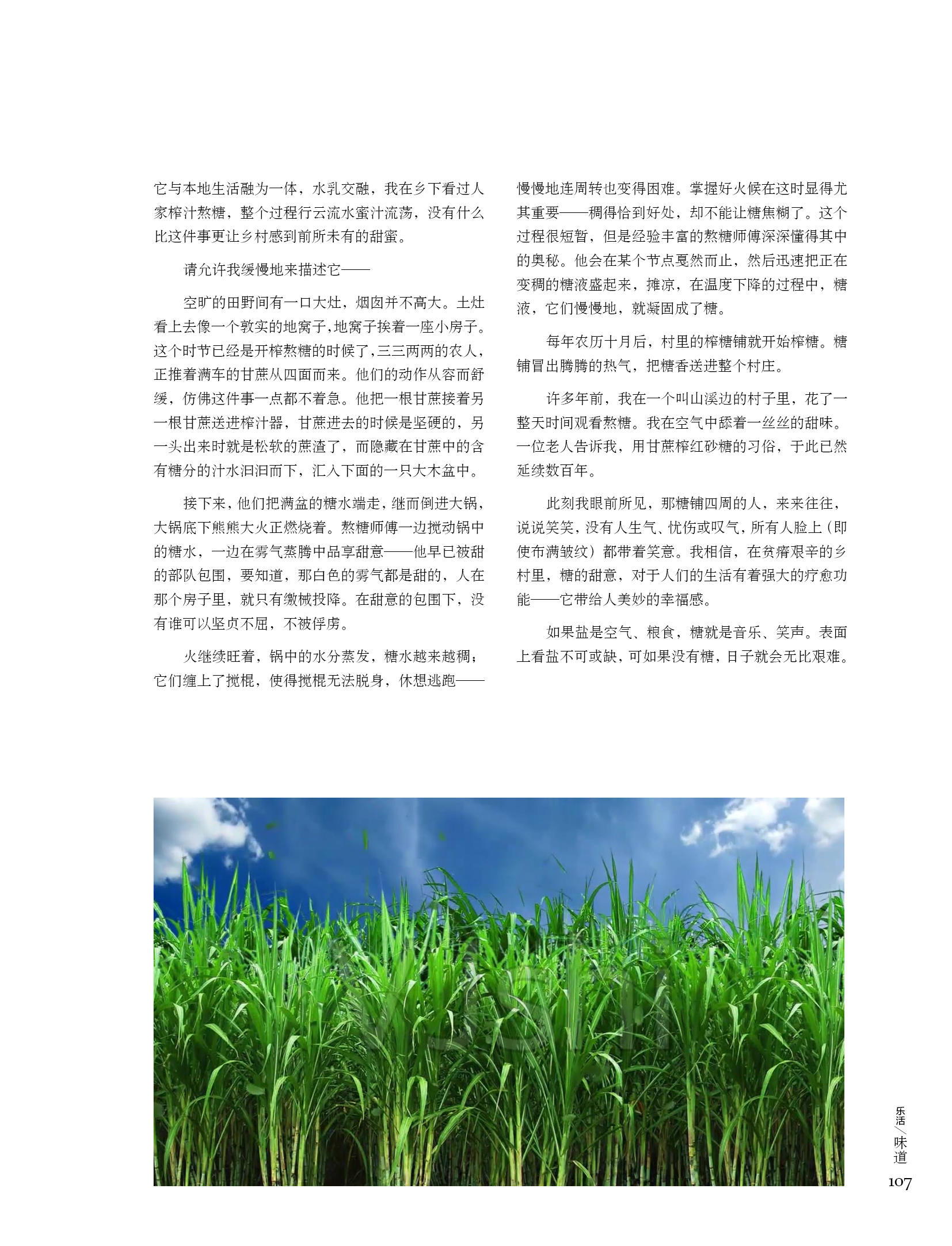 它与本地生活融为一体，水乳交融，我在乡下看过人家榨汁熬糖，整个过程行云流水蜜汁流荡，没有什么比这件事更让乡村感到前所未有的甜蜜。

请允许我缓慢地来描述它——

空旷的田野间有一口大灶，烟囱并不高大。土灶看上去像一个敦实的地窝子，地窝子挨着一座小房子。这个时节已经是开榨熬糖的时候了，三三两两的农人，正推着满车的甘蔗从四面而来。他们的动作从容而舒缓，仿佛这件事一点都不着急。他把一根甘蔗接着另一根甘蔗送进榨汁器，甘蔗进去的时候是坚硬的，另一头出来时就是松软的蔗渣了，而隐藏在甘蔗中的含有糖分的汁水汩汩而下，汇入下面的一只大木盆中。

接下来，他们把满盆的糖水端走，继而倒进大锅，大锅底下熊熊大火正燃烧着。熬糖师傅一边搅动锅中的糖水，一边在雾气蒸腾中品享甜意——他早已被甜的部队包围，要知道，那白色的雾气都是甜的，人在那个房子里，就只有缴械投降。在甜意的包围下，没有谁可以坚贞不屈，不被俘虏。

火继续旺着，锅中的水分蒸发，糖水越来越稠；它们缠上了搅棍，使得搅棍无法脱身，休想逃跑——慢慢地连周转也变得困难。掌握好火候在这时显得尤其重要——稠得恰到好处，却不能让糖焦糊了。这个过程很短暂，但是经验丰富的熬糖师傅深深懂得其中的奥秘。他会在某个节点戛然而止，然后迅速把正在变稠的糖液盛起来，摊凉，在温度下降的过程中，糖液，它们慢慢地，就凝固成了糖。

每年农历十月后，村里的榨糖铺就开始榨糖。糖铺冒出腾腾的热气，把糖香送进整个村庄。

许多年前，我在一个叫山溪边的村子里，花了一整天时间观看熬糖。我在空气中舔着一丝丝的甜味。一位老人告诉我，用甘蔗榨红砂糖的习俗，于此已然延续数百年。

此刻我眼前所见，那糖铺四周的人，来来往往，说说笑笑，没有人生气、忧伤或叹气，所有人脸上（即使布满皱纹）都带着笑意。我相信，在贫瘠艰辛的乡村里，糖的甜意，对于人们的生活有着强大的疗愈功能——它带给人美妙的幸福感。

如果盐是空气、粮食，糖就是音乐、笑声。表面上看盐不可或缺，可如果没有糖，日子就会无比艰难。

乐活/味道
107